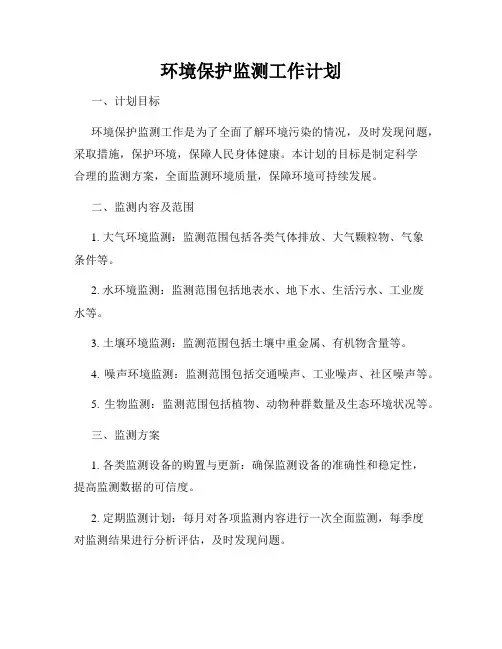 环境保护监测工作计划

一、计划目标

环境保护监测工作是为了全面了解环境污染的情况，及时发现问题，采取措施，保护环境，保障人民身体健康。本计划的目标是制定科学合理的监测方案，全面监测环境质量，保障环境可持续发展。

二、监测内容及范围

1. 大气环境监测：监测范围包括各类气体排放、大气颗粒物、气象条件等。

2. 水环境监测：监测范围包括地表水、地下水、生活污水、工业废水等。

3. 土壤环境监测：监测范围包括土壤中重金属、有机物含量等。

4. 噪声环境监测：监测范围包括交通噪声、工业噪声、社区噪声等。

5. 生物监测：监测范围包括植物、动物种群数量及生态环境状况等。

三、监测方案

1. 各类监测设备的购置与更新：确保监测设备的准确性和稳定性，提高监测数据的可信度。

2. 定期监测计划：每月对各项监测内容进行一次全面监测，每季度对监测结果进行分析评估，及时发现问题。